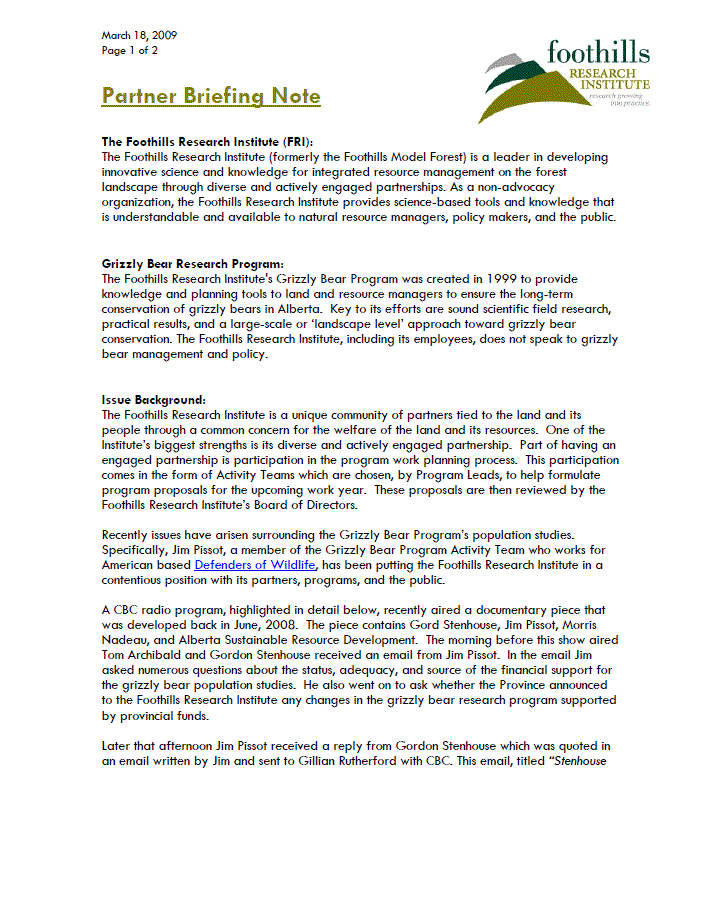 March 18, 2009
Page 1 of 2

foothills
RESEARCH
INSTITUTE
research growing into practice.

Partner Briefing Note

The Foothills Research Institute (FRI):
The Foothills Research Institute (formerly the Foothills Model Forest) is a leader in developing innovative science and knowledge for integrated resource management on the forest landscape through diverse and actively engaged partnerships. As a non-advocacy organization, the Foothills Research Institute provides science-based tools and knowledge that is understandable and available to natural resource managers, policy makers, and the public.

Grizzly Bear Research Program:
The Foothills Research Institute's Grizzly Bear Program was created in 1999 to provide knowledge and planning tools to land and resource managers to ensure the long-term conservation of grizzly bears in Alberta. Key to its efforts are sound scientific field research, practical results, and a large-scale or 'landscape level' approach toward grizzly bear conservation. The Foothills Research Institute, including its employees, does not speak to grizzly bear management and policy.

Issue Background:
The Foothills Research Institute is a unique community of partners tied to the land and its people through a common concern for the welfare of the land and its resources. One of the Institute's biggest strengths is its diverse and actively engaged partnership. Part of having an engaged partnership is participation in the program work planning process. This participation comes in the form of Activity Teams which are chosen, by Program Leads, to help formulate program proposals for the upcoming work year. These proposals are then reviewed by the Foothills Research Institute's Board of Directors.

Recently issues have arisen surrounding the Grizzly Bear Program's population studies. Specifically, Jim Pissot, a member of the Grizzly Bear Program Activity Team who works for American based Defenders of Wildlife, has been putting the Foothills Research Institute in a contentious position with its partners, programs, and the public.

A CBC radio program, highlighted in detail below, recently aired a documentary piece that was developed back in June, 2008. The piece contains Gord Stenhouse, Jim Pissot, Morris Nadeau, and Alberta Sustainable Resource Development. The morning before this show aired Tom Archibald and Gordon Stenhouse received an email from Jim Pissot. In the email Jim asked numerous questions about the status, adequacy, and source of the financial support for the grizzly bear population studies. He also went on to ask whether the Province announced to the Foothills Research Institute any changes in the grizzly bear research program supported by provincial funds.

Later that afternoon Jim Pissot received a reply from Gordon Stenhouse which was quoted in an email written by Jim and sent to Gillian Rutherford with CBC. This email, titled "Stenhouse